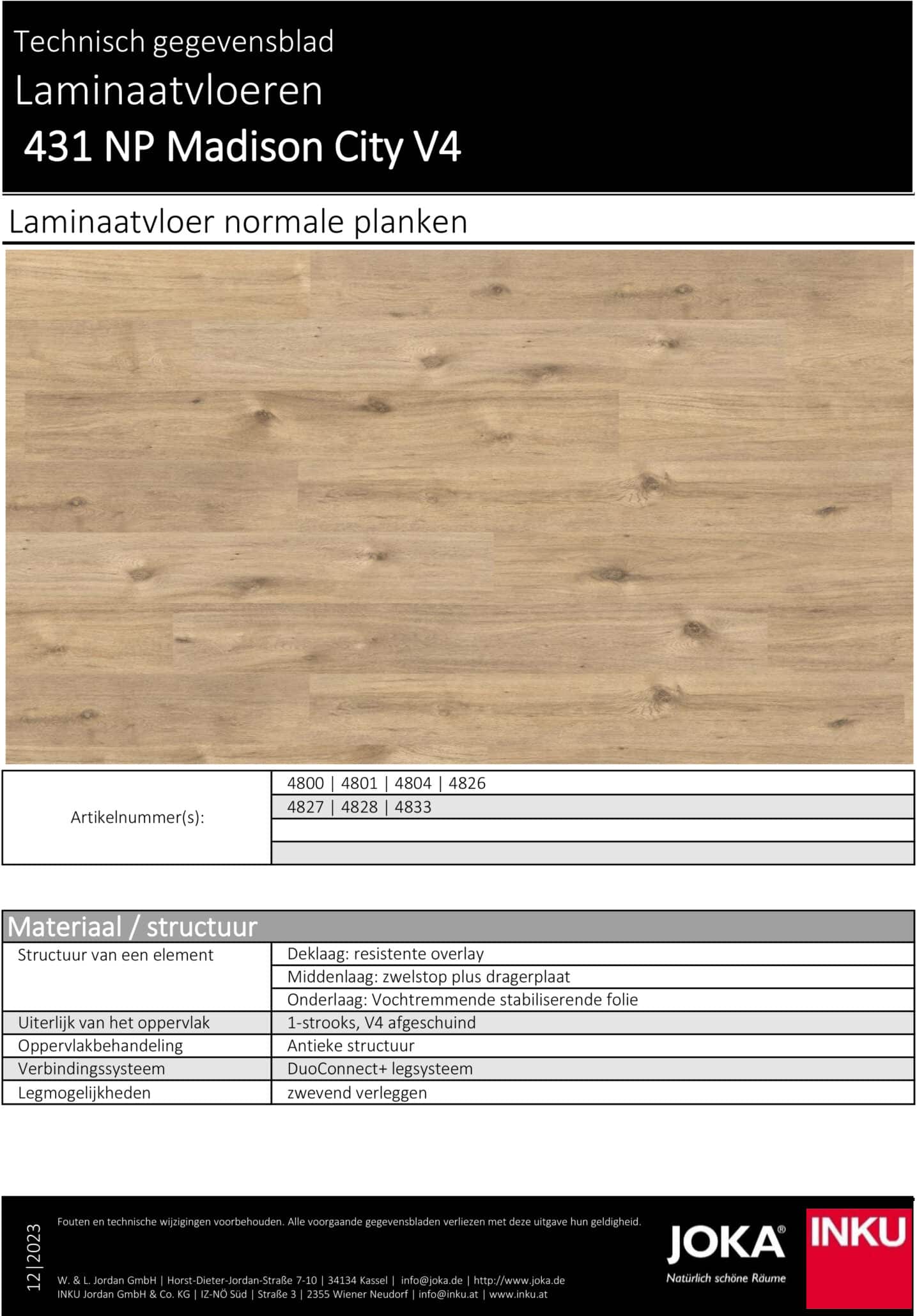 Technisch gegevensblad
Laminaatvloeren
431 NP Madison City V4

Laminaatvloer normale planken

| Artikelnummer(s): | 4800 \| 4801 \| 4804 \| 4826 |
|---|---|
| | 4827 \| 4828 \| 4833 |
| | |
| | |

Materiaal / structuur

| Structuur van een element | Deklaag: resistente overlay |
|---|---|
| | Middenlaag: zwelstop plus dragerplaat |
| | Onderlaag: Vochtremmende stabiliserende folie |
| Uiterlijk van het oppervlak | 1-strooks, V4 afgeschuind |
| Oppervlakbehandeling | Antieke structuur |
| Verbindingssysteem | DuoConnect+ legsysteem |
| Legmogelijkheden | zwevend verleggen |

12|2023

Fouten en technische wijzigingen voorbehouden. Alle voorgaande gegevensbladen verliezen met deze uitgave hun geldigheid.

W. & L. Jordan GmbH | Horst-Dieter-Jordan-Straße 7-10 | 34134 Kassel | info@joka.de | http://www.joka.de
INKU Jordan GmbH & Co. KG | IZ-NÖ Süd | Straße 3 | 2355 Wiener Neudorf | info@inku.at | www.inku.at

JOKA®
Natürlich schöne Räume
INKU